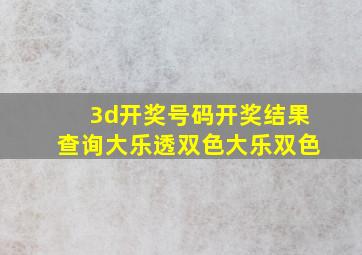 3d开奖号码开奖结果查询大乐透双色大乐双色